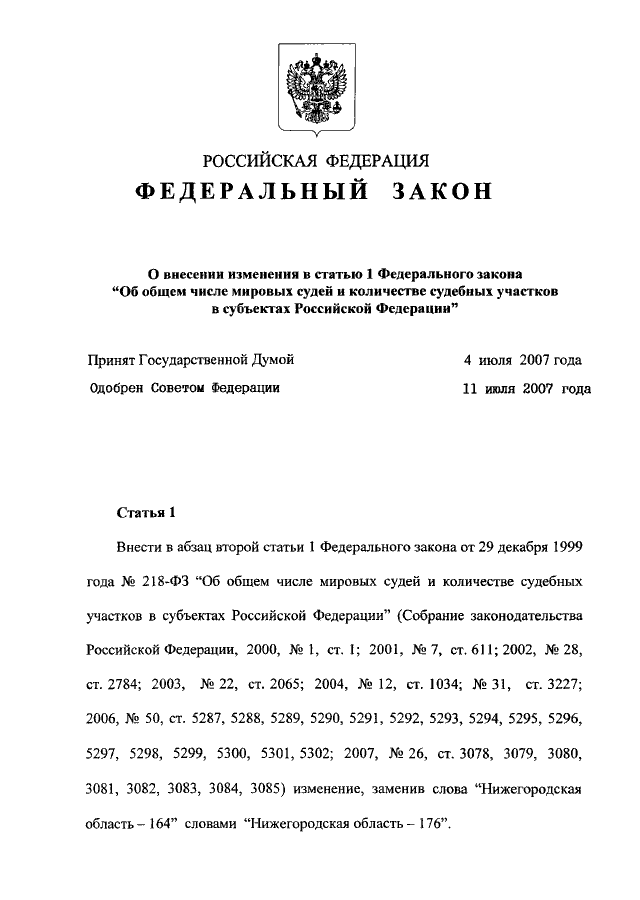 РОССИЙСКАЯ ФЕДЕРАЦИЯ

ФЕДЕРАЛЬНЫЙ ЗАКОН

О внесении изменения в статью 1 Федерального закона “Об общем числе мировых судей и количестве судебных участков в субъектах Российской Федерации”

Принят Государственной Думой 4 июля 2007 года

Одобрен Советом Федерации 11 июля 2007 года

Статья 1

Внести в абзац второй статьи 1 Федерального закона от 29 декабря 1999 года № 218-ФЗ “Об общем числе мировых судей и количестве судебных участков в субъектах Российской Федерации” (Собрание законодательства Российской Федерации, 2000, № 1, ст. 1; 2001, № 7, ст. 611; 2002, № 28, ст. 2784; 2003, № 22, ст. 2065; 2004, № 12, ст. 1034; № 31, ст. 3227; 2006, № 50, ст. 5287, 5288, 5289, 5290, 5291, 5292, 5293, 5294, 5295, 5296, 5297, 5298, 5299, 5300, 5301, 5302; 2007, № 26, ст. 3078, 3079, 3080, 3081, 3082, 3083, 3084, 3085) изменение, заменив слова “Нижегородская область – 164” словами “Нижегородская область – 176”.